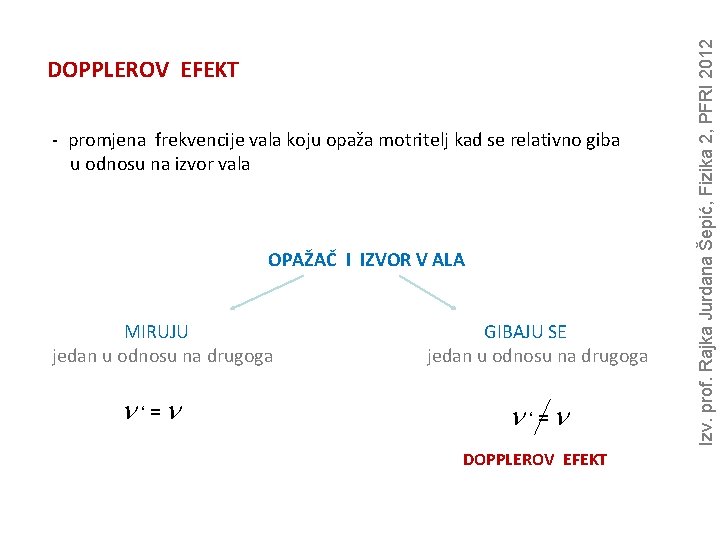 DOPPLEROV EFEKT

- promjena frekvencije vala koju opaža motritelj kad se relativno giba u odnosu na izvor vala

OPAŽAČ I IZVOR V ALA

MIRUJU
jedan u odnosu na drugoga

$\nu' = \nu$

GIBAJU SE
jedan u odnosu na drugoga

$\nu' \neq \nu$

DOPPLEROV EFEKT

Izv. prof. Rajka Jurdana Šepić, Fizika 2, PFRI 2012